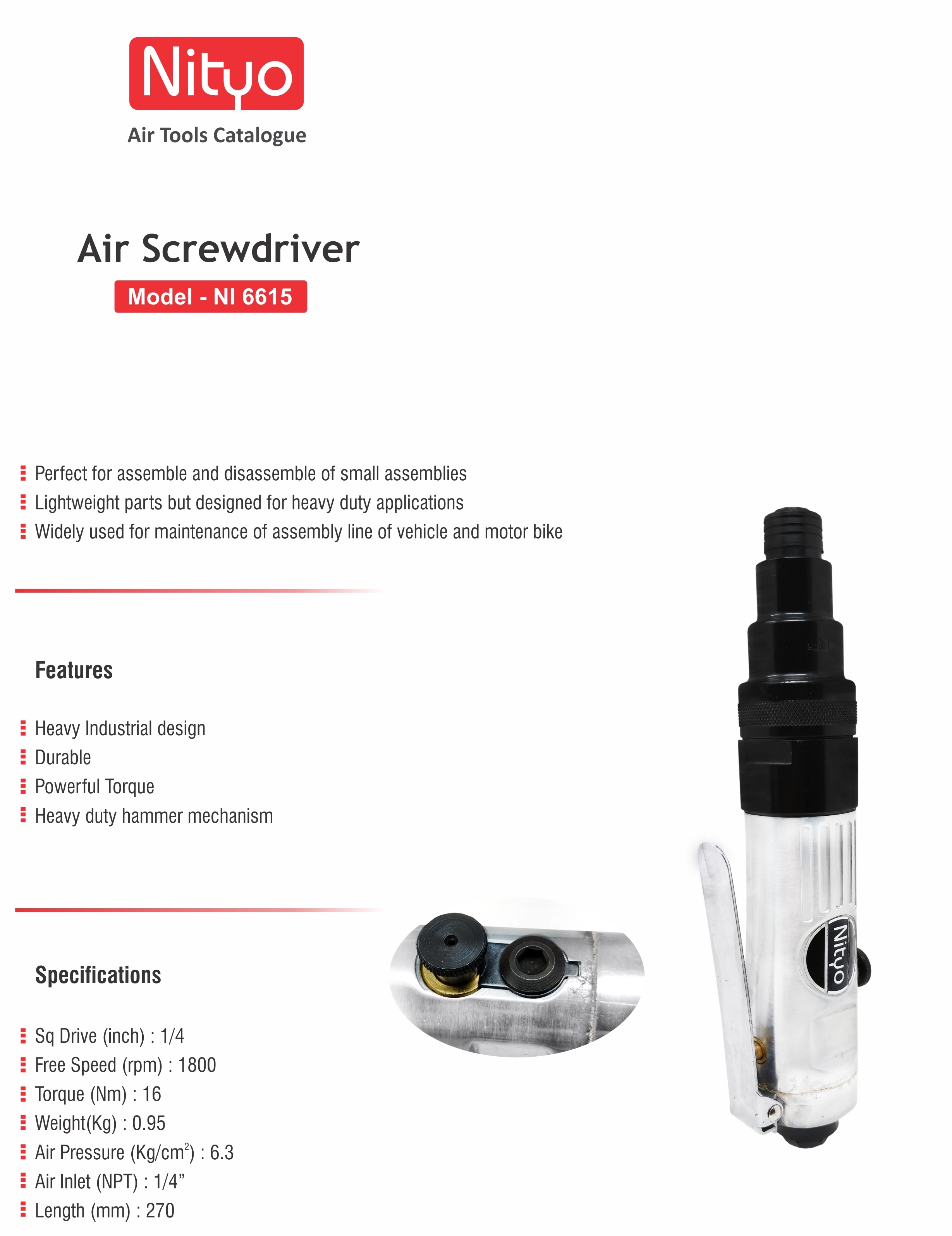 Nityo

Air Tools Catalogue

Air Screwdriver

Model - NI 6615

Perfect for assemble and disassemble of small assemblies
Lightweight parts but designed for heavy duty applications
Widely used for maintenance of assembly line of vehicle and motor bike

Features

Heavy Industrial design
Durable
Powerful Torque
Heavy duty hammer mechanism

Specifications

Sq Drive (inch) : 1/4
Free Speed (rpm) : 1800
Torque (Nm) : 16
Weight(Kg) : 0.95
Air Pressure (Kg/cm$^2$) : 6.3
Air Inlet (NPT) : 1/4”
Length (mm) : 270

Nityo